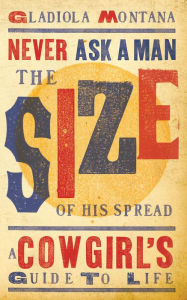 GLADIOLA MONTANA

NEVER ASK A MAN THE SIZE OF HIS SPREAD

A COWGIRL'S GUIDE TO LIFE